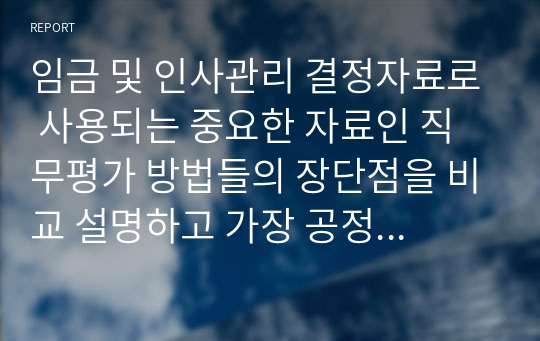 REPORT

임금 및 인사관리 결정자료로 사용되는 중요한 자료인 직무평가 방법들의 장단점을 비교 설명하고 가장 공정...